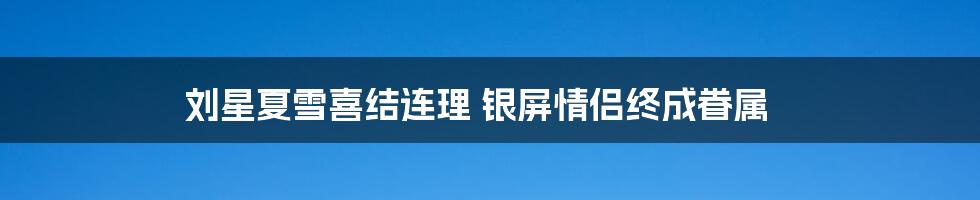 刘星夏雪喜结连理 银屏情侣终成眷属